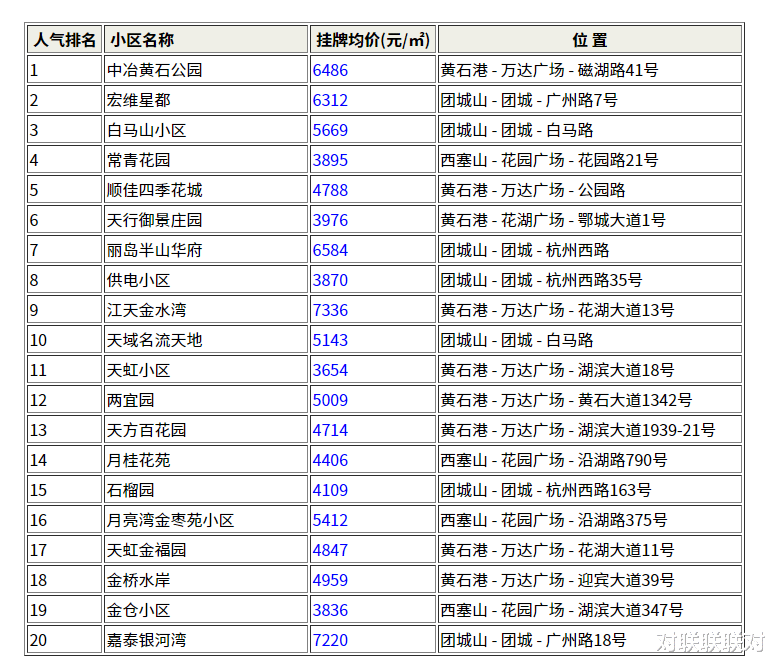 | 人气排名 | 小区名称 | 挂牌均价(元/㎡) | 位 置 |
|---|---|---|---|
| 1 | 中冶黄石公园 | 6486 | 黄石港 - 万达广场 - 磁湖路41号 |
| 2 | 宏维星都 | 6312 | 团城山 - 团城 - 广州路7号 |
| 3 | 白马山小区 | 5669 | 团城山 - 团城 - 白马路 |
| 4 | 常青花园 | 3895 | 西塞山 - 花园广场 - 花园路21号 |
| 5 | 顺佳四季花城 | 4788 | 黄石港 - 万达广场 - 公园路 |
| 6 | 天行御景庄园 | 3976 | 黄石港 - 花湖广场 - 鄂城大道1号 |
| 7 | 丽岛半山华府 | 6584 | 团城山 - 团城 - 杭州西路 |
| 8 | 供电小区 | 3870 | 团城山 - 团城 - 杭州西路35号 |
| 9 | 江天金水湾 | 7336 | 黄石港 - 万达广场 - 花湖大道13号 |
| 10 | 天域名流天地 | 5143 | 团城山 - 团城 - 白马路 |
| 11 | 天虹小区 | 3654 | 黄石港 - 万达广场 - 湖滨大道18号 |
| 12 | 两宜园 | 5009 | 黄石港 - 万达广场 - 黄石大道1342号 |
| 13 | 天方百花园 | 4714 | 黄石港 - 万达广场 - 湖滨大道1939-21号 |
| 14 | 月桂花苑 | 4406 | 西塞山 - 花园广场 - 沿湖路790号 |
| 15 | 石榴园 | 4109 | 团城山 - 团城 - 杭州西路163号 |
| 16 | 月亮湾金枣苑小区 | 5412 | 西塞山 - 花园广场 - 沿湖路375号 |
| 17 | 天虹金福园 | 4847 | 黄石港 - 万达广场 - 花湖大道11号 |
| 18 | 金桥水岸 | 4959 | 黄石港 - 万达广场 - 迎宾大道39号 |
| 19 | 金仓小区 | 3836 | 西塞山 - 花园广场 - 湖滨大道347号 |
| 20 | 嘉泰银河湾 | 7220 | 团城山 - 团城 - 广州路18号 |

对联联联对